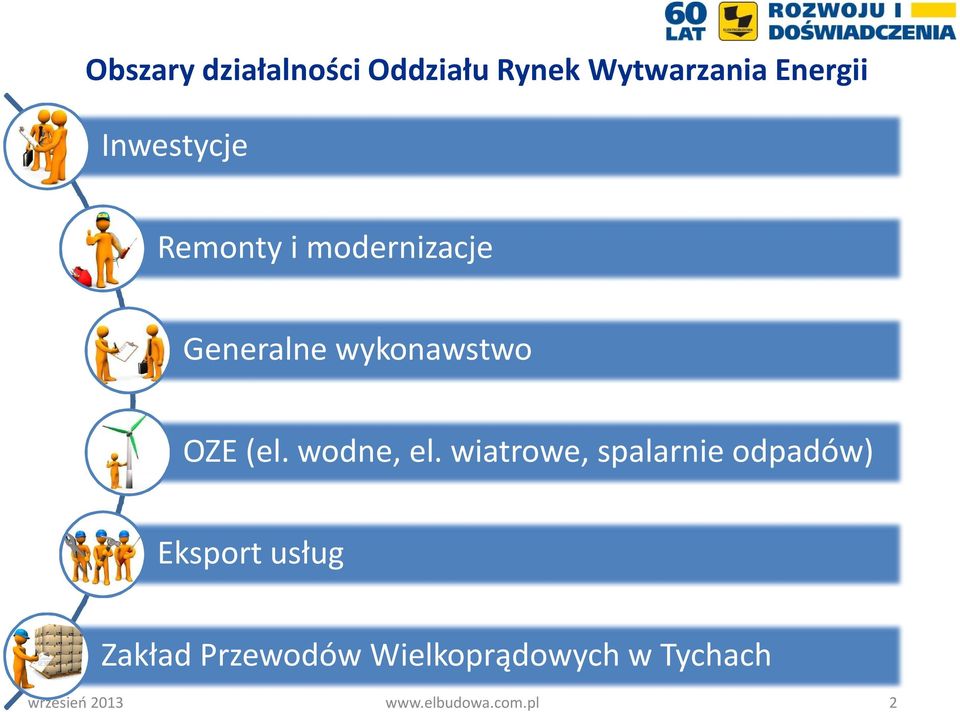 60 LAT ROZWOJU I DOŚWIADCZENIA

Obszary działalności Oddziału Rynek Wytwarzania Energii

Inwestycje

Remonty i modernizacje

Generalne wykonawstwo

OZE (el. wodne, el. wiatrowe, spalarnie odpadów)

Eksport usług

Zakład Przewodów Wielkoprądowych w Tychach

wrzesień 2013 www.elbudowa.com.pl 2